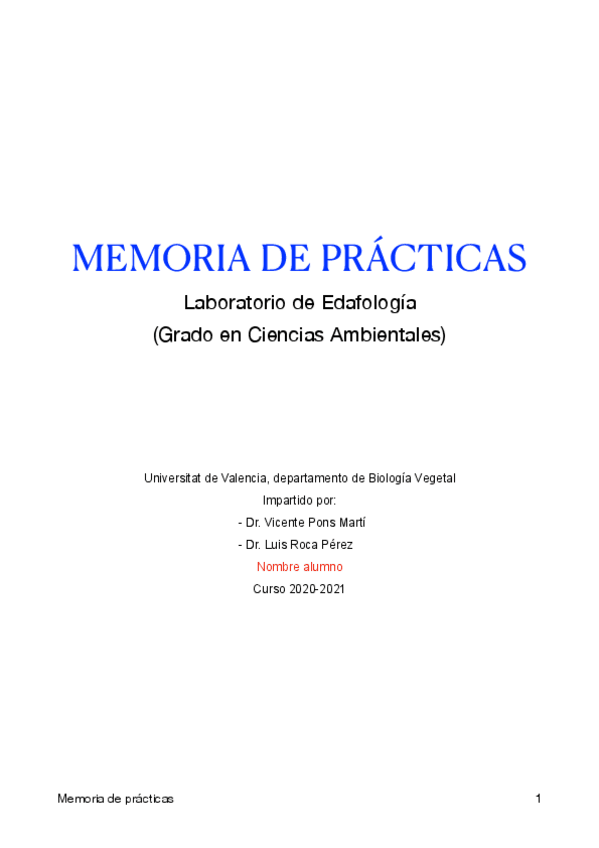 MEMORIA DE PRÁCTICAS

Laboratorio de Edafología

(Grado en Ciencias Ambientales)

Universitat de Valencia, departamento de Biología Vegetal

Impartido por:

- Dr. Vicente Pons Martí

- Dr. Luis Roca Pérez

Nombre alumno

Curso 2020-2021

Memoria de prácticas

1